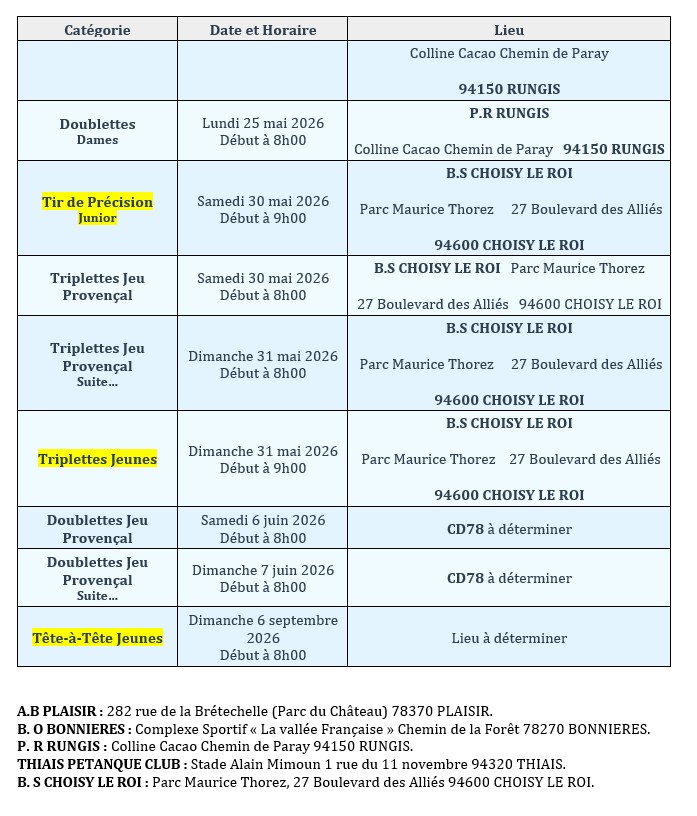 | Catégorie | Date et Horaire | Lieu |
|---|---|---|
| | | Colline Cacao Chemin de Paray 94150 RUNGIS |
| Doublettes Dames | Lundi 25 mai 2026 Début à 8h00 | P.R RUNGIS Colline Cacao Chemin de Paray 94150 RUNGIS |
| Tir de Précision Junior | Samedi 30 mai 2026 Début à 9h00 | B.S CHOISY LE ROI Parc Maurice Thorez 27 Boulevard des Alliés 94600 CHOISY LE ROI |
| Triplettes Jeu Provençal | Samedi 30 mai 2026 Début à 8h00 | B.S CHOISY LE ROI Parc Maurice Thorez 27 Boulevard des Alliés 94600 CHOISY LE ROI |
| Triplettes Jeu Provençal Suite… | Dimanche 31 mai 2026 Début à 8h00 | B.S CHOISY LE ROI Parc Maurice Thorez 27 Boulevard des Alliés 94600 CHOISY LE ROI |
| Triplettes Jeunes | Dimanche 31 mai 2026 Début à 9h00 | B.S CHOISY LE ROI Parc Maurice Thorez 27 Boulevard des Alliés 94600 CHOISY LE ROI |
| Doublettes Jeu Provençal | Samedi 6 juin 2026 Début à 8h00 | CD78 à déterminer |
| Doublettes Jeu Provençal Suite… | Dimanche 7 juin 2026 Début à 8h00 | CD78 à déterminer |
| Tête-à-Tête Jeunes | Dimanche 6 septembre 2026 Début à 8h00 | Lieu à déterminer |

A.B PLAISIR : 282 rue de la Brétechelle (Parc du Château) 78370 PLAISIR.
B. O BONNIERES : Complexe Sportif « La vallée Française » Chemin de la Forêt 78270 BONNIERES.
P. R RUNGIS : Colline Cacao Chemin de Paray 94150 RUNGIS.
THIAIS PETANQUE CLUB : Stade Alain Mimoun 1 rue du 11 novembre 94320 THIAIS.
B. S CHOISY LE ROI : Parc Maurice Thorez, 27 Boulevard des Alliés 94600 CHOISY LE ROI.